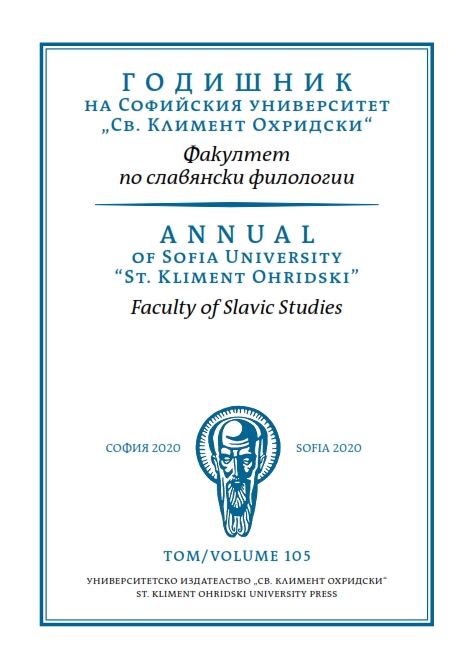 ГОДИШНИК
НА СОФИЙСКИЯ УНИВЕРСИТЕТ
„СВ. КЛИМЕНТ ОХРИДСКИ“

Факултет
по славянски филологии

ANNUAL
OF SOFIA UNIVERSITY
“ST. KLIMENT OHRIDSKI”

Faculty of Slavic Studies

СОФИЯ 2020

SOFIA 2020

ТОМ/VOLUME 105

УНИВЕРСИТЕТСКО ИЗДАТЕЛСТВО „СВ. КЛИМЕНТ ОХРИДСКИ“
ST. KLIMENT OHRIDSKI UNIVERSITY PRESS